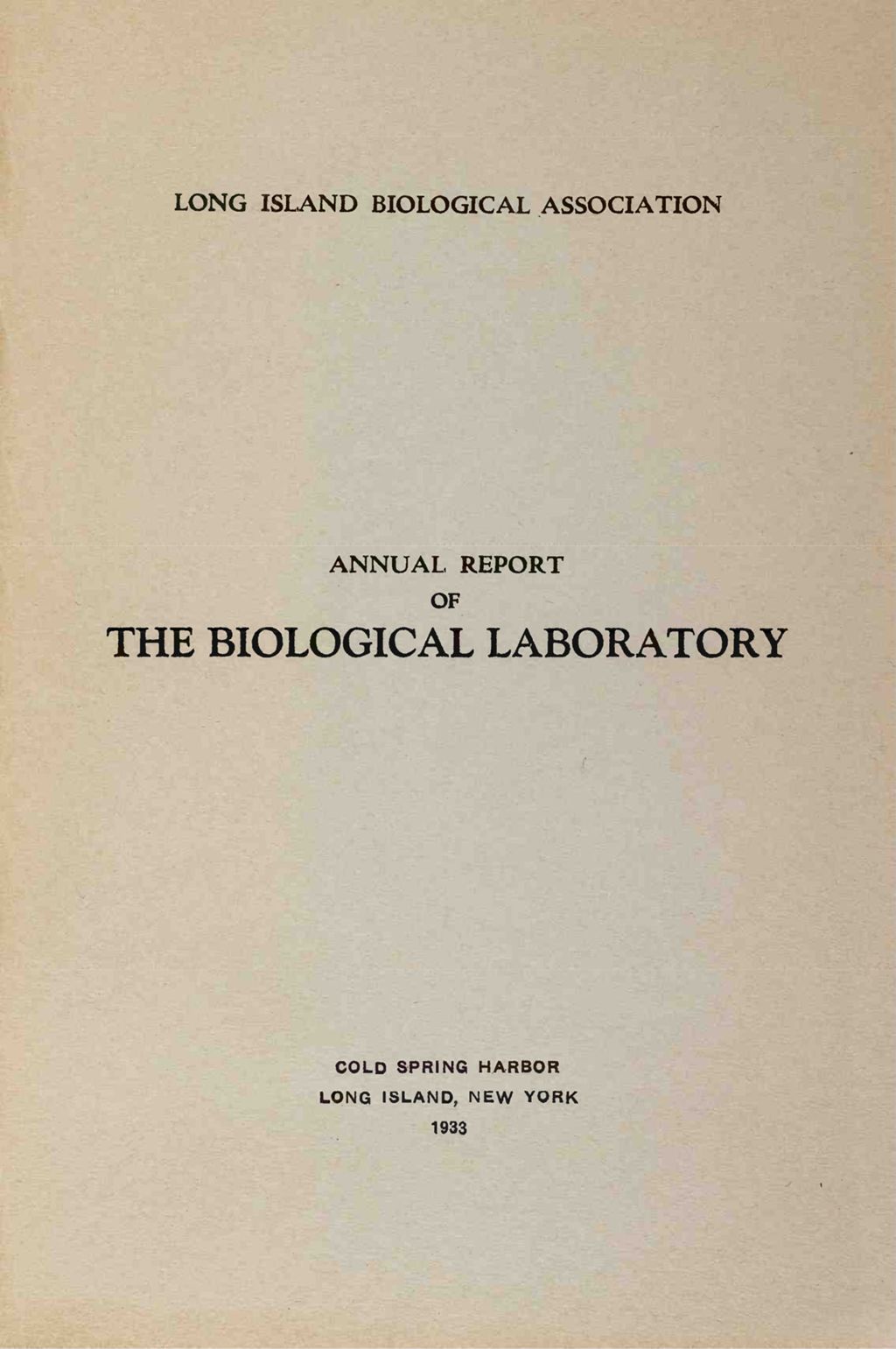 LONG ISLAND BIOLOGICAL ASSOCIATION

ANNUAL REPORT
OF
THE BIOLOGICAL LABORATORY

COLD SPRING HARBOR
LONG ISLAND, NEW YORK
1933